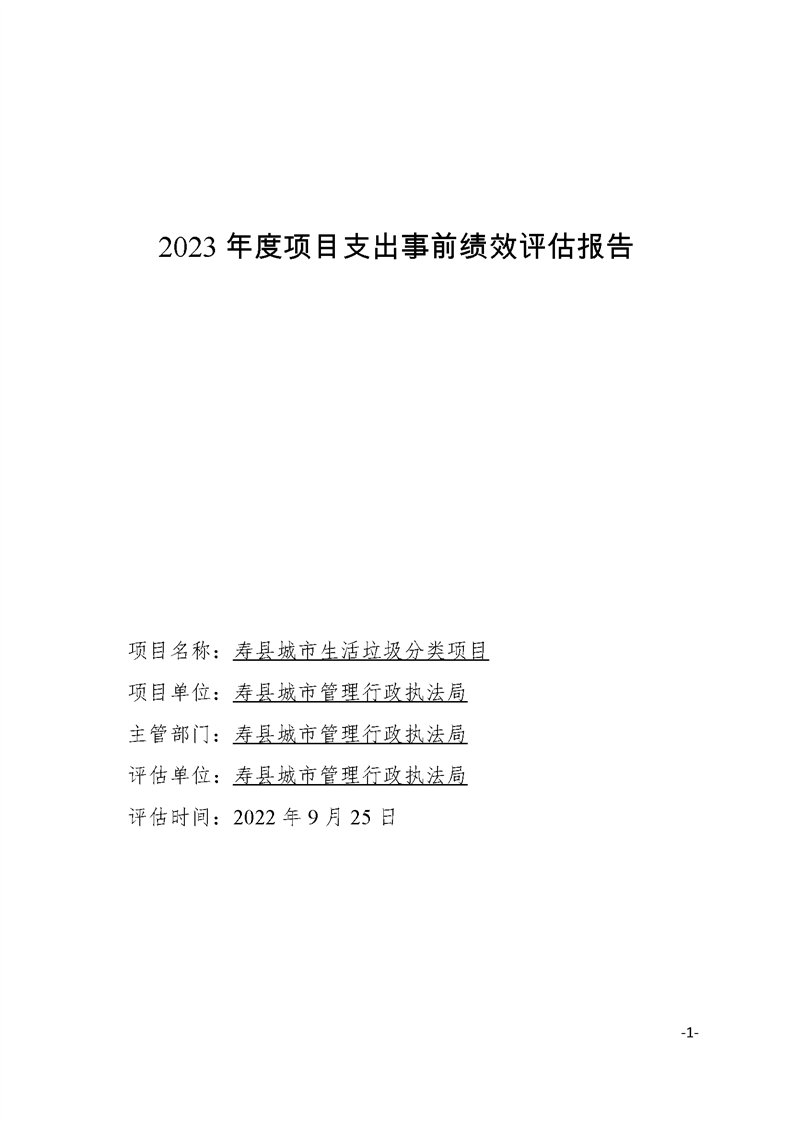 2023 年度项目支出事前绩效评估报告

项目名称：寿县城市生活垃圾分类项目

项目单位：寿县城市管理行政执法局

主管部门：寿县城市管理行政执法局

评估单位：寿县城市管理行政执法局

评估时间：2022 年 9 月 25 日

-1-